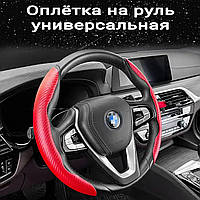 Оплётка на руль универсальная